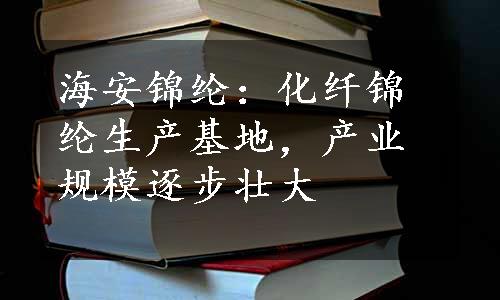 海安锦纶：化纤锦纶生产基地，产业规模逐步壮大